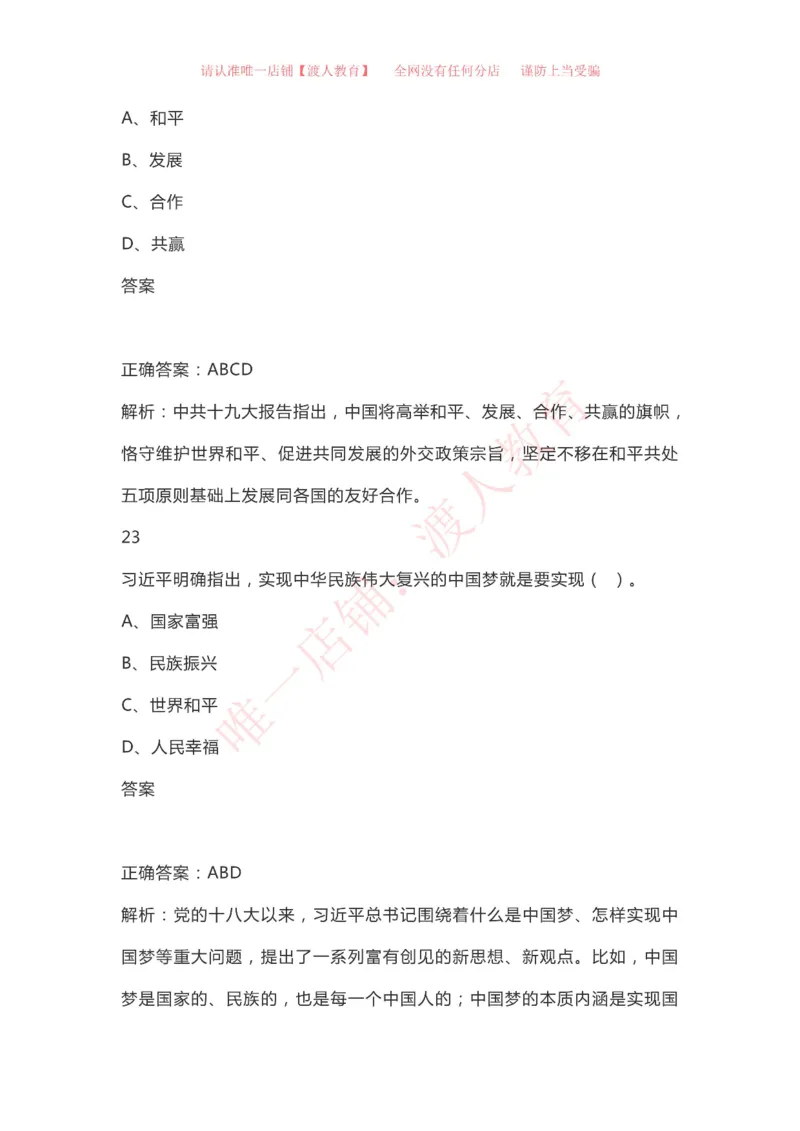 请认准唯一店铺【渡人教育】　全网没有任何分店　谨防上当受骗

A、和平

B、发展

C、合作

D、共赢

答案

正确答案：ABCD

解析：中共十九大报告指出，中国将高举和平、发展、合作、共赢的旗帜，恪守维护世界和平、促进共同发展的外交政策宗旨，坚定不移在和平共处五项原则基础上发展同各国的友好合作。

23

习近平明确指出，实现中华民族伟大复兴的中国梦就是要实现（ ）。

A、国家富强

B、民族振兴

C、世界和平

D、人民幸福

答案

正确答案：ABD

解析：党的十八大以来，习近平总书记围绕着什么是中国梦、怎样实现中国梦等重大问题，提出了一系列富有创见的新思想、新观点。比如，中国梦是国家的、民族的，也是每一个中国人的；中国梦的本质内涵是实现国

唯一店铺·渡人教育